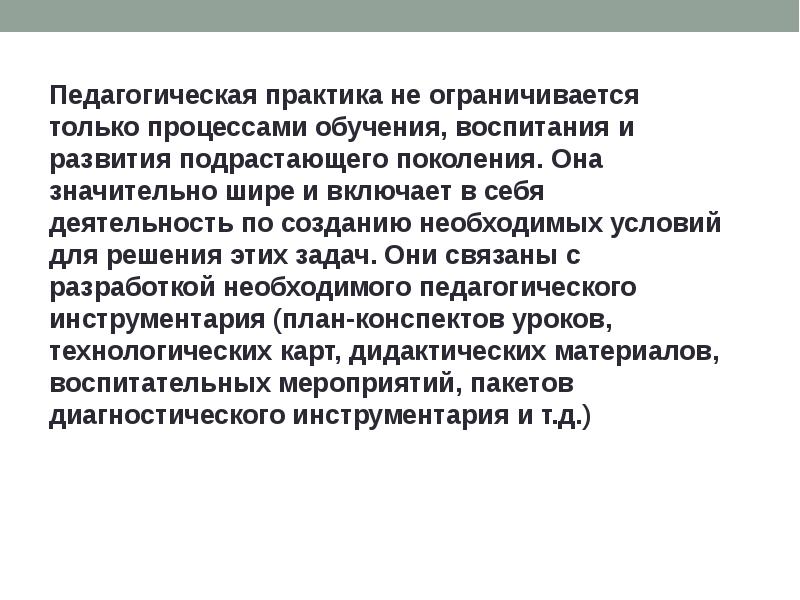 Педагогическая практика не ограничивается только процессами обучения, воспитания и развития подрастающего поколения. Она значительно шире и включает в себя деятельность по созданию необходимых условий для решения этих задач. Они связаны с разработкой необходимого педагогического инструментария (план-конспектов уроков, технологических карт, дидактических материалов, воспитательных мероприятий, пакетов диагностического инструментария и т.д.)